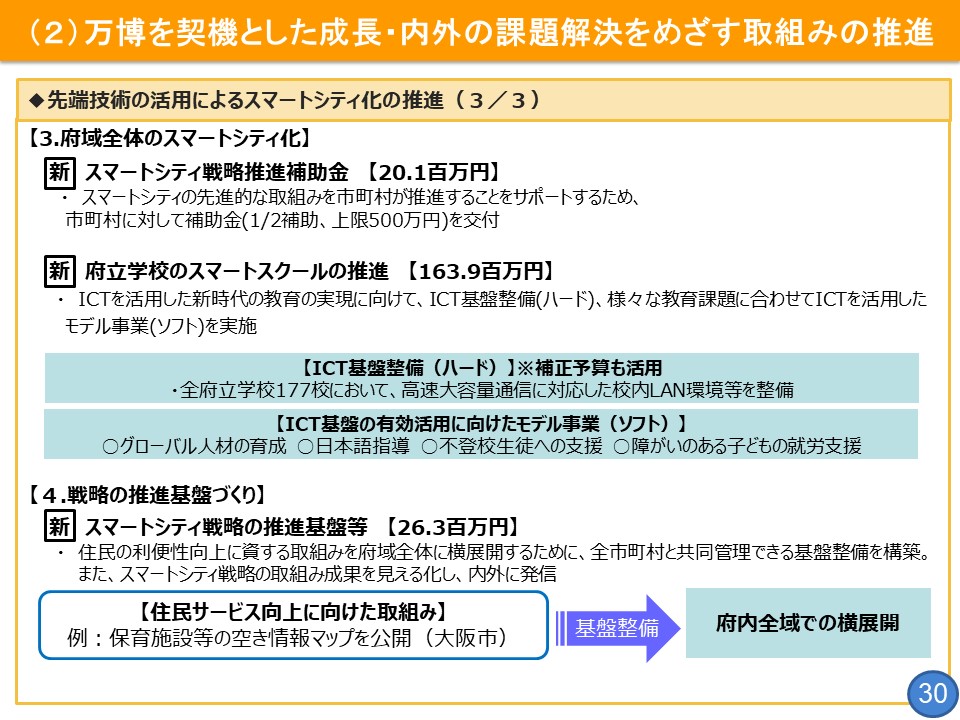 （２）万博を契機とした成長・内外の課題解決をめざす取組みの推進

◆先端技術の活用によるスマートシティ化の推進（３／３）

【3.府域全体のスマートシティ化】

新 スマートシティ戦略推進補助金 【20.1百万円】
・ スマートシティの先進的な取組みを市町村が推進することをサポートするため、市町村に対して補助金(1/2補助、上限500万円)を交付

新 府立学校のスマートスクールの推進 【163.9百万円】
・ ICTを活用した新時代の教育の実現に向けて、ICT基盤整備(ハード)、様々な教育課題に合わせてICTを活用したモデル事業(ソフト)を実施

【ICT基盤整備（ハード）】※補正予算も活用
・全府立学校177校において、高速大容量通信に対応した校内LAN環境等を整備

【ICT基盤の有効活用に向けたモデル事業（ソフト）】
○グローバル人材の育成 ○日本語指導 ○不登校生徒への支援 ○障がいのある子どもの就労支援

【４.戦略の推進基盤づくり】

新 スマートシティ戦略の推進基盤等 【26.3百万円】
・ 住民の利便性向上に資する取組みを府域全体に横展開するために、全市町村と共同管理できる基盤整備を構築。また、スマートシティ戦略の取組み成果を見える化し、内外に発信

【住民サービス向上に向けた取組み】
例：保育施設等の空き情報マップを公開（大阪市）

基盤整備

府内全域での横展開

30